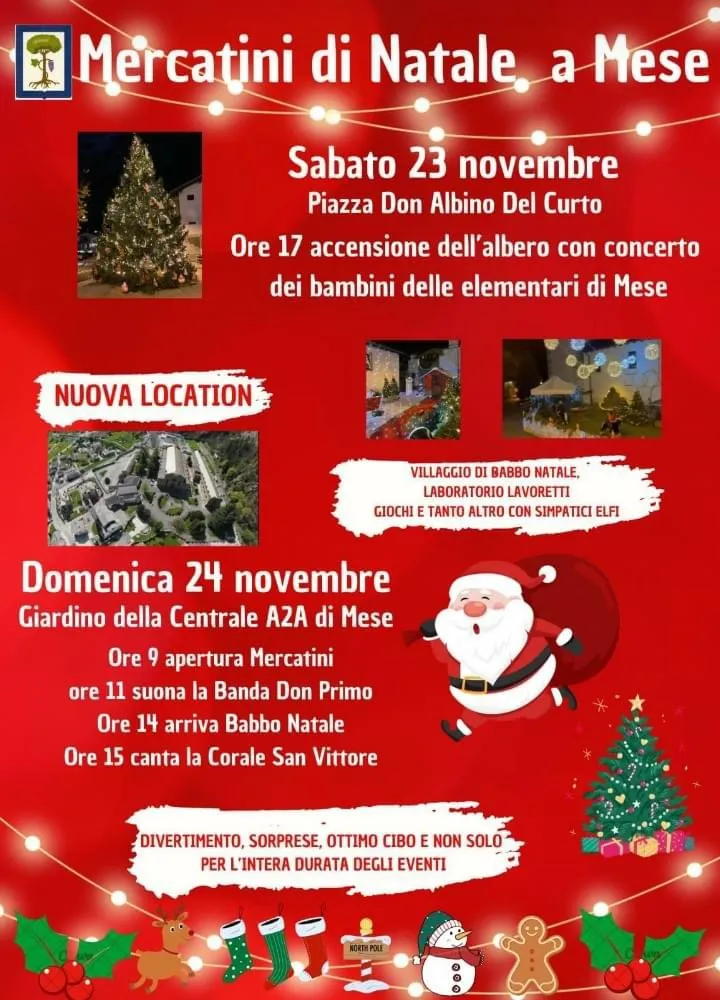 Mercatini di Natale a Mese

Sabato 23 novembre
Piazza Don Albino Del Curto
Ore 17 accensione dell'albero con concerto dei bambini delle elementari di Mese

NUOVA LOCATION

VILLAGGIO DI BABBO NATALE,
LABORATORIO LAVORETTI
GIOCHI E TANTO ALTRO CON SIMPATICI ELFI

Domenica 24 novembre
Giardino della Centrale A2A di Mese
Ore 9 apertura Mercatini
ore 11 suona la Banda Don Primo
Ore 14 arriva Babbo Natale
Ore 15 canta la Corale San Vittore

DIVERTIMENTO, SORPRESE, OTTIMO CIBO E NON SOLO
PER L'INTERA DURATA DEGLI EVENTI

NORTH POLE